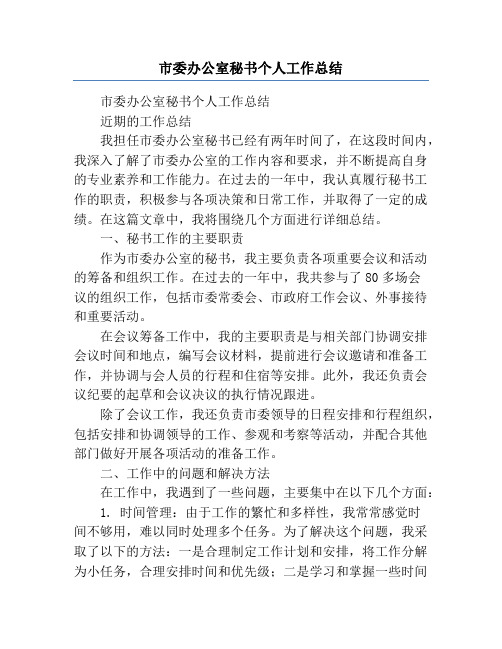 市委办公室秘书个人工作总结

市委办公室秘书个人工作总结

近期的工作总结

我担任市委办公室秘书已经有两年时间了，在这段时间内，我深入了解了市委办公室的工作内容和要求，并不断提高自身的专业素养和工作能力。在过去的一年中，我认真履行秘书工作的职责，积极参与各项决策和日常工作，并取得了一定的成绩。在这篇文章中，我将围绕几个方面进行详细总结。

一、秘书工作的主要职责

作为市委办公室的秘书，我主要负责各项重要会议和活动的筹备和组织工作。在过去的一年中，我共参与了 80 多场会议的组织工作，包括市委常委会、市政府工作会议、外事接待和重要活动。

在会议筹备工作中，我的主要职责是与相关部门协调安排会议时间和地点，编写会议材料，提前进行会议邀请和准备工作，并协调与会人员的行程和住宿等安排。此外，我还负责会议纪要的起草和会议决议的执行情况跟进。

除了会议工作，我还负责市委领导的日程安排和行程组织，包括安排和协调领导的工作、参观和考察等活动，并配合其他部门做好开展各项活动的准备工作。

二、工作中的问题和解决方法

在工作中，我遇到了一些问题，主要集中在以下几个方面：

1. 时间管理：由于工作的繁忙和多样性，我常常感觉时间不够用，难以同时处理多个任务。为了解决这个问题，我采取了以下的方法：一是合理制定工作计划和安排，将工作分解为小任务，合理安排时间和优先级；二是学习和掌握一些时间